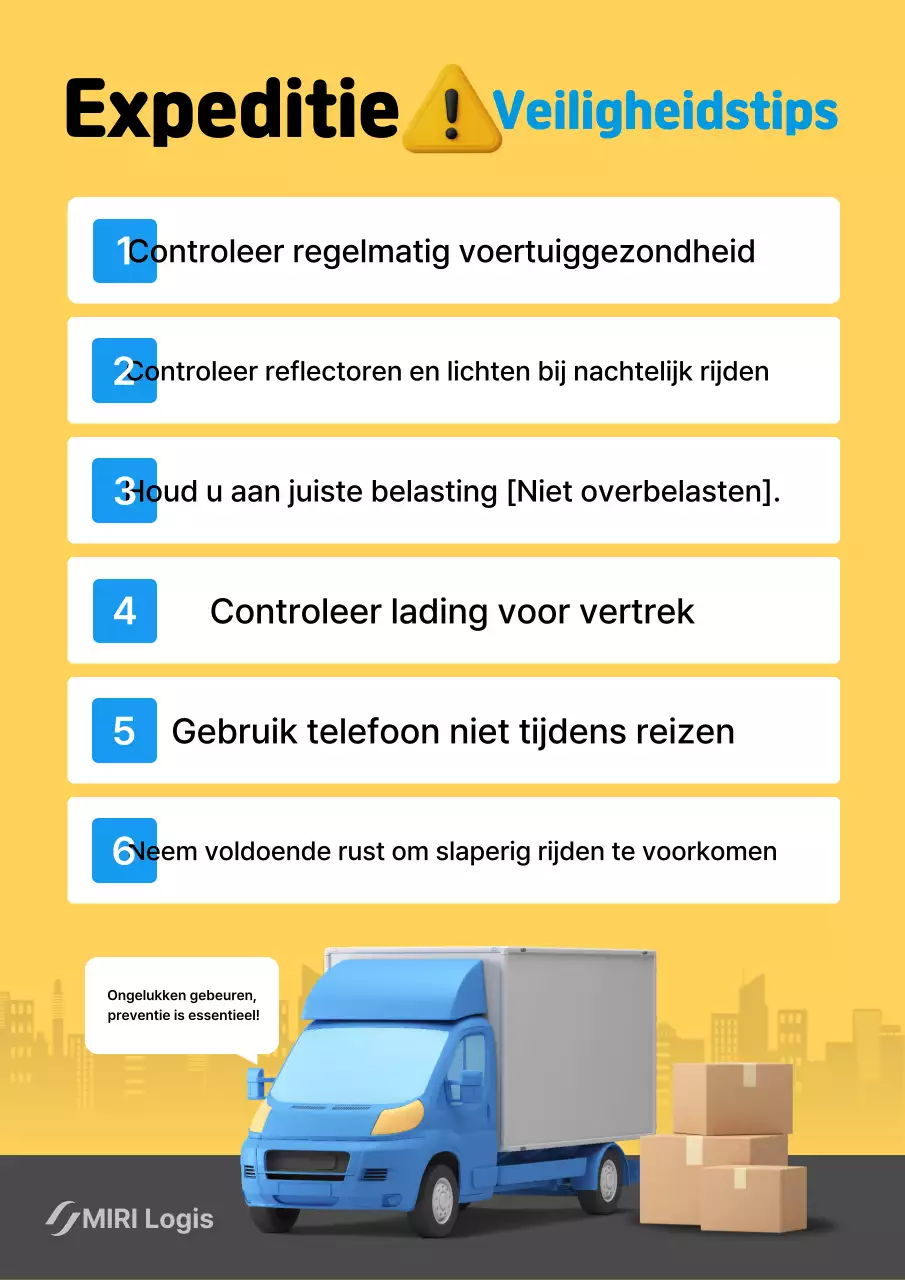 Expeditie Veiligheidstips

1 Controleer regelmatig voertuiggezondheid

2 Controleer reflectoren en lichten bij nachtelijk rijden

3 Houd u aan juiste belasting [Niet overbelasten].

4 Controleer lading voor vertrek

5 Gebruik telefoon niet tijdens reizen

6 Neem voldoende rust om slaperig rijden te voorkomen

Ongelukken gebeuren, preventie is essentieel!

MIRI Logis